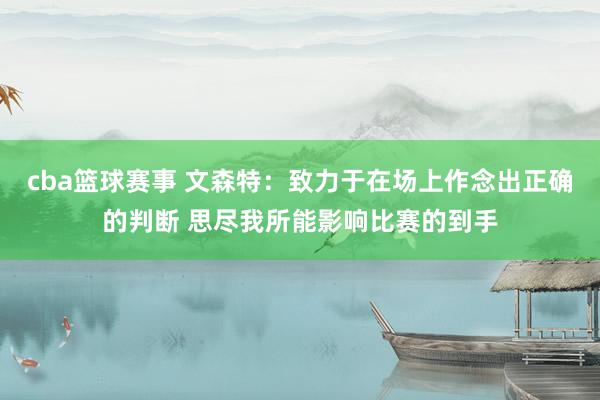 cba篮球赛事 文森特：致力于在场上作念出正确的判断 思尽我所能影响比赛的到手